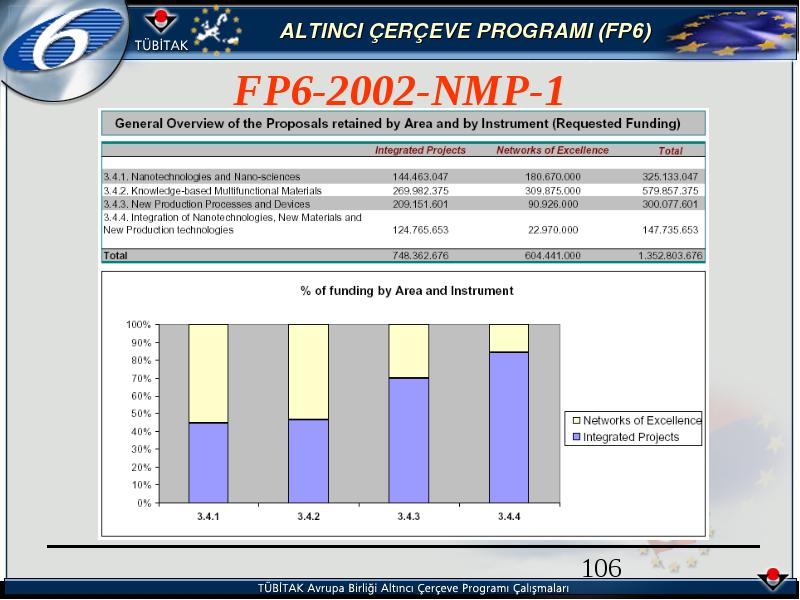 6

TÜBİTAK

ALTINCI ÇERÇEVE PROGRAMI (FP6)

FP6-2002-NMP-1

General Overview of the Proposals retained by Area and by Instrument (Requested Funding)

| | Integrated Projects | Networks of Excellence | Total |
|---|---|---|---|
| 3.4.1. Nanotechnologies and Nano-sciences | 144.463.047 | 180.670.000 | 325.133.047 |
| 3.4.2. Knowledge-based Multifunctional Materials | 269.982.375 | 309.875.000 | 579.857.375 |
| 3.4.3. New Production Processes and Devices | 209.151.601 | 90.926.000 | 300.077.601 |
| 3.4.4. Integration of Nanotechnologies, New Materials and New Production technologies | 124.765.653 | 22.970.000 | 147.735.653 |
| Total | 748.362.676 | 604.441.000 | 1.352.803.676 |

% of funding by Area and Instrument

100%
90%
80%
70%
60%
50%
40%
30%
20%
10%
0%

3.4.1
3.4.2
3.4.3
3.4.4

Networks of Excellence
Integrated Projects

106

TÜBİTAK Avrupa Birliği Altıncı Çerçeve Programı Çalışmaları